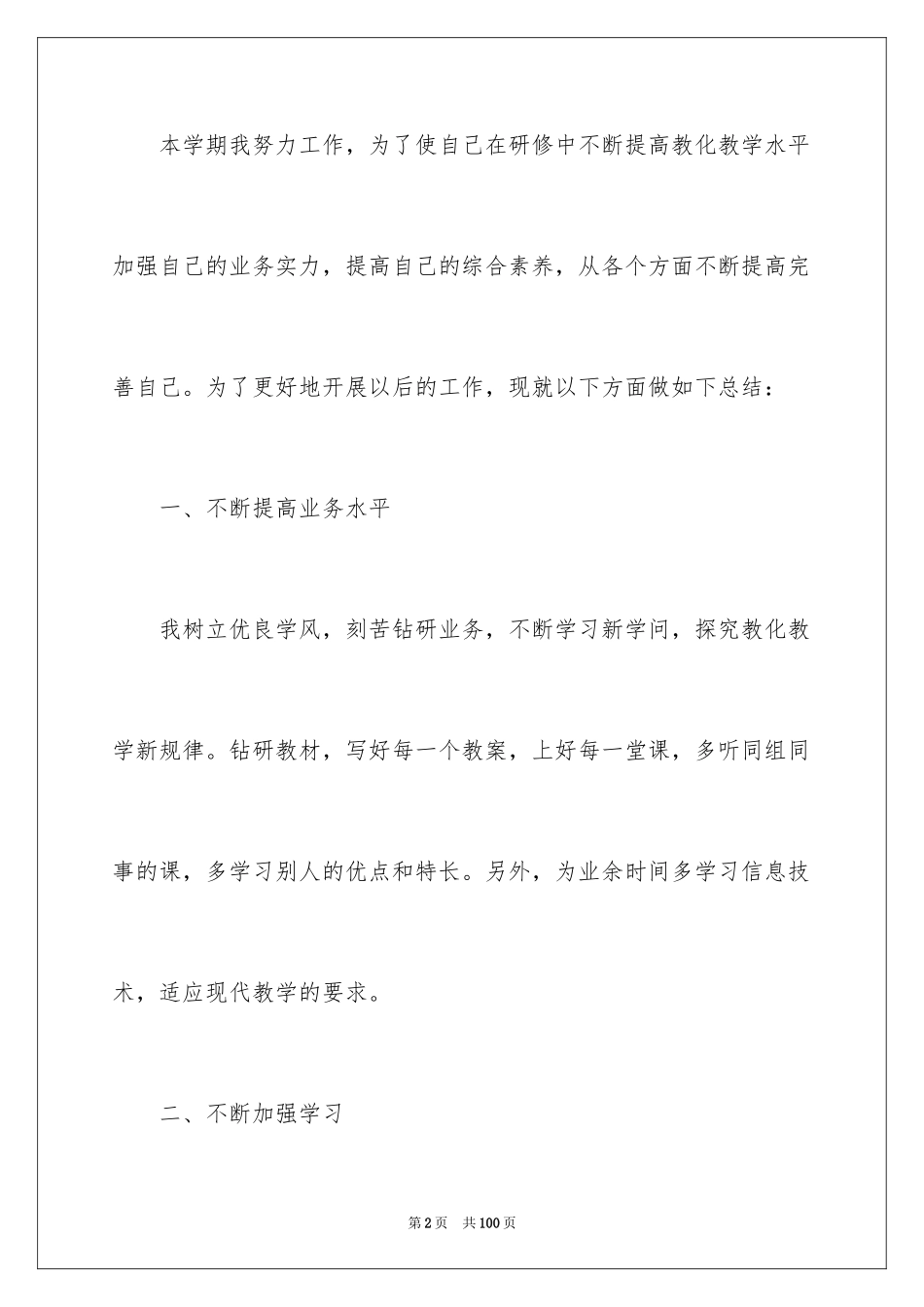 本学期我努力工作，为了使自己在研修中不断提高教化教学水平加强自己的业务实力，提高自己的综合素养，从各个方面不断提高完善自己。为了更好地开展以后的工作，现就以下方面做如下总结：

一、不断提高业务水平

我树立优良学风，刻苦钻研业务，不断学习新学问，探究教化教学新规律。钻研教材，写好每一个教案，上好每一堂课，多听同组同事的课，多学习别人的优点和特长。另外，为业余时间多学习信息技术，适应现代教学的要求。

二、不断加强学习

第2页　共100页